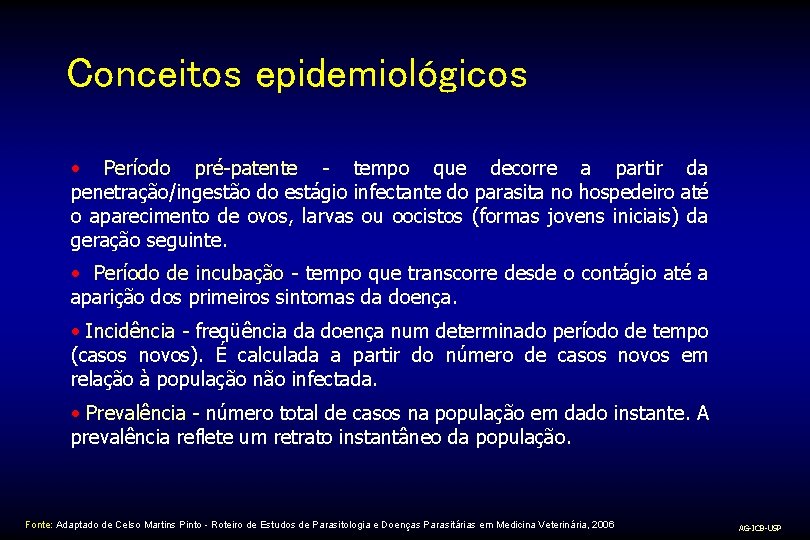 Conceitos epidemiológicos

• Período pré-patente - tempo que decorre a partir da penetração/ingestão do estágio infectante do parasita no hospedeiro até o aparecimento de ovos, larvas ou oocistos (formas jovens iniciais) da geração seguinte.

• Período de incubação - tempo que transcorre desde o contágio até a aparição dos primeiros sintomas da doença.

• Incidência - freqüência da doença num determinado período de tempo (casos novos). É calculada a partir do número de casos novos em relação à população não infectada.

• Prevalência - número total de casos na população em dado instante. A prevalência reflete um retrato instantâneo da população.

Fonte: Adaptado de Celso Martins Pinto - Roteiro de Estudos de Parasitologia e Doenças Parasitárias em Medicina Veterinária, 2006

AG-ICB-USP